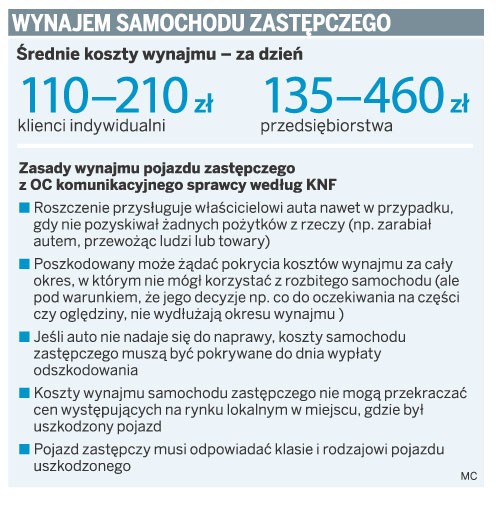 WYNAJEM SAMOCHODU ZASTĘPCZEGO

Średnie koszty wynajmu – za dzień

110–210 zł
klienci indywidualni

135–460 zł
przedsiębiorstwa

Zasady wynajmu pojazdu zastępczego z OC komunikacyjnego sprawcy według KNF

■ Roszczenie przysługuje właścicielowi auta nawet w przypadku, gdy nie pozyskiwał żadnych pożytków z rzeczy (np. zarabiał autem, przewożąc ludzi lub towary)

■ Poszkodowany może żądać pokrycia kosztów wynajmu za cały okres, w którym nie mógł korzystać z rozbitego samochodu (ale pod warunkiem, że jego decyzje np. co do oczekiwania na części czy oględziny, nie wydłużają okresu wynajmu )

■ Jeśli auto nie nadaje się do naprawy, koszty samochodu zastępczego muszą być pokrywane do dnia wypłaty odszkodowania

■ Koszty wynajmu samochodu zastępczego nie mogą przekraczać cen występujących na rynku lokalnym w miejscu, gdzie był uszkodzony pojazd

■ Pojazd zastępczy musi odpowiadać klasie i rodzajowi pojazdu uszkodzonego

MC